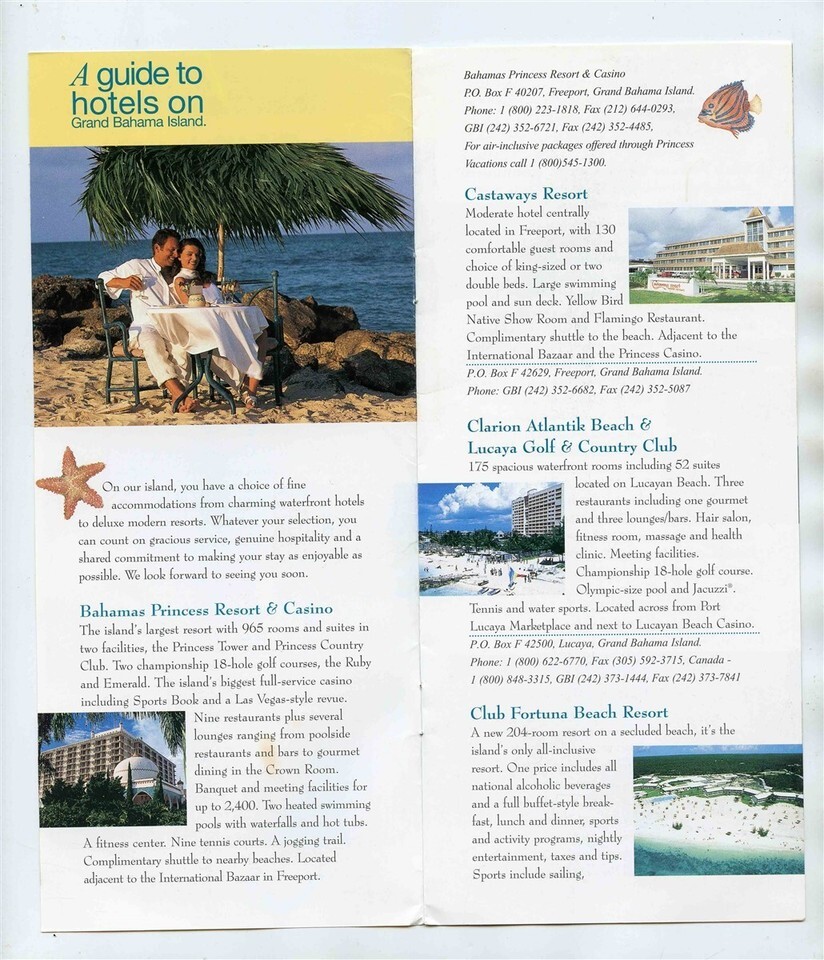 A guide to hotels on Grand Bahama Island.

On our island, you have a choice of fine accommodations from charming waterfront hotels to deluxe modern resorts. Whatever your selection, you can count on gracious service, genuine hospitality and a shared commitment to making your stay as enjoyable as possible. We look forward to seeing you soon.

Bahamas Princess Resort & Casino

The island's largest resort with 965 rooms and suites in two facilities, the Princess Tower and Princess Country Club. Two championship 18-hole golf courses, the Ruby and Emerald. The island's biggest full-service casino including Sports Book and a Las Vegas-style revue. Nine restaurants plus several lounges ranging from poolside restaurants and bars to gourmet dining in the Crown Room. Banquet and meeting facilities for up to 2,400. Two heated swimming pools with waterfalls and hot tubs. A fitness center. Nine tennis courts. A jogging trail. Complimentary shuttle to nearby beaches. Located adjacent to the International Bazaar in Freeport.

Bahamas Princess Resort & Casino
P.O. Box F 40207, Freeport, Grand Bahama Island.
Phone: 1 (800) 223-1818, Fax (212) 644-0293,
GBI (242) 352-6721, Fax (242) 352-4485,
For air-inclusive packages offered through Princess Vacations call 1 (800)545-1300.

Castaways Resort

Moderate hotel centrally located in Freeport, with 130 comfortable guest rooms and choice of king-sized or two double beds. Large swimming pool and sun deck. Yellow Bird Native Show Room and Flamingo Restaurant. Complimentary shuttle to the beach. Adjacent to the International Bazaar and the Princess Casino.
P.O. Box F 42629, Freeport, Grand Bahama Island.
Phone: GBI (242) 352-6682, Fax (242) 352-5087

Clarion Atlantik Beach & Lucaya Golf & Country Club

175 spacious waterfront rooms including 52 suites located on Lucayan Beach. Three restaurants including one gourmet and three lounges/bars. Hair salon, fitness room, massage and health clinic. Meeting facilities. Championship 18-hole golf course. Olympic-size pool and Jacuzzi®. Tennis and water sports. Located across from Port Lucaya Marketplace and next to Lucayan Beach Casino.
P.O. Box F 42500, Lucaya, Grand Bahama Island.
Phone: 1 (800) 622-6770, Fax (305) 592-3715, Canada - 1 (800) 848-3315, GBI (242) 373-1444, Fax (242) 373-7841

Club Fortuna Beach Resort

A new 204-room resort on a secluded beach, it's the island's only all-inclusive resort. One price includes all national alcoholic beverages and a full buffet-style breakfast, lunch and dinner, sports and activity programs, nightly entertainment, taxes and tips. Sports include sailing,